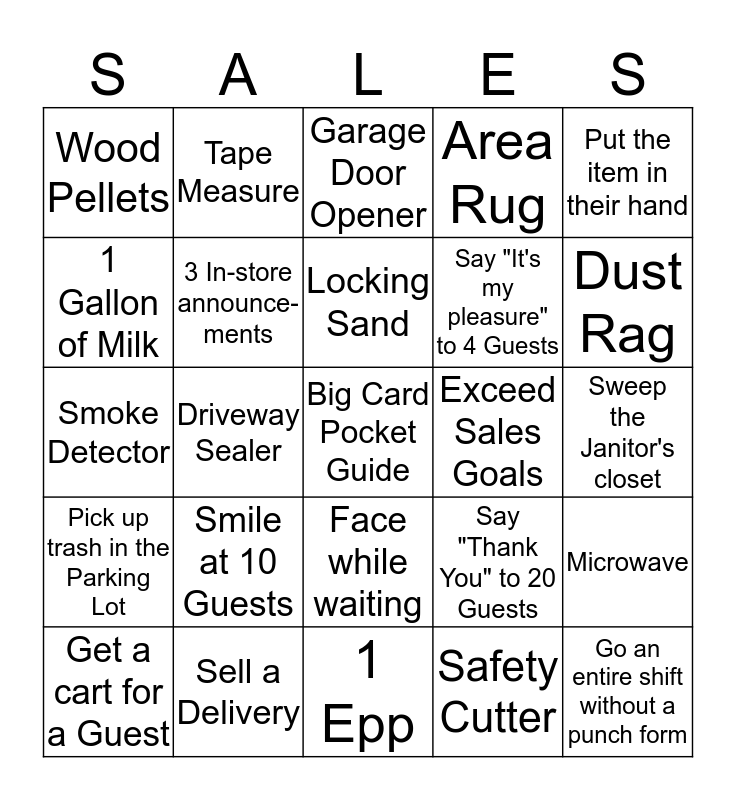 | S | A | L | E | S |
|---|---|---|---|---|
| Wood Pellets | Tape Measure | Garage Door Opener | Area Rug | Put the item in their hand |
| 1 Gallon of Milk | 3 In-store announcements | Locking Sand | Say "It's my pleasure" to 4 Guests | Dust Rag |
| Smoke Detector | Driveway Sealer | Big Card Pocket Guide | Exceed Sales Goals | Sweep the Janitor's closet |
| Pick up trash in the Parking Lot | Smile at 10 Guests | Face while waiting | Say "Thank You" to 20 Guests | Microwave |
| Get a cart for a Guest | Sell a Delivery | 1 Epp | Safety Cutter | Go an entire shift without a punch form |